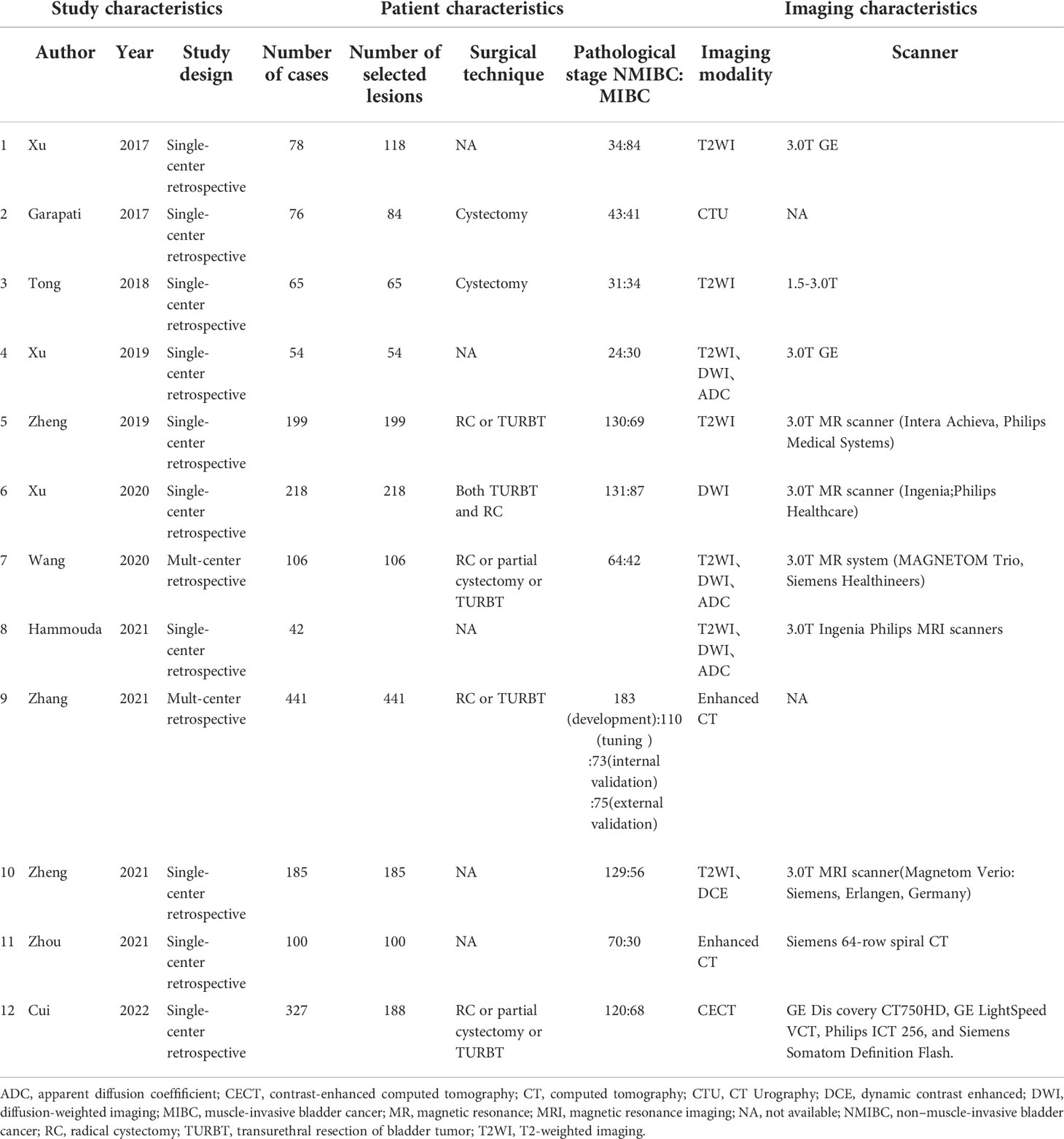 | | Study characteristics | | | Patient characteristics | | | | Imaging characteristics | |
|---|---|---|---|---|---|---|---|---|---|
| | Author | Year | Study design | Number of cases | Number of selected lesions | Surgical technique | Pathological stage NMIBC: MIBC | Imaging modality | Scanner |
| 1 | Xu | 2017 | Single-center retrospective | 78 | 118 | NA | 34:84 | T2WI | 3.0T GE |
| 2 | Garapati | 2017 | Single-center retrospective | 76 | 84 | Cystectomy | 43:41 | CTU | NA |
| 3 | Tong | 2018 | Single-center retrospective | 65 | 65 | Cystectomy | 31:34 | T2WI | 1.5-3.0T |
| 4 | Xu | 2019 | Single-center retrospective | 54 | 54 | NA | 24:30 | T2WI、DWI、ADC | 3.0T GE |
| 5 | Zheng | 2019 | Single-center retrospective | 199 | 199 | RC or TURBT | 130:69 | T2WI | 3.0T MR scanner (Intera Achieva, Philips Medical Systems) |
| 6 | Xu | 2020 | Single-center retrospective | 218 | 218 | Both TURBT and RC | 131:87 | DWI | 3.0T MR scanner (Ingenia;Philips Healthcare) |
| 7 | Wang | 2020 | Mult-center retrospective | 106 | 106 | RC or partial cystectomy or TURBT | 64:42 | T2WI、DWI、ADC | 3.0T MR system (MAGNETOM Trio, Siemens Healthineers) |
| 8 | Hammouda | 2021 | Single-center retrospective | 42 | | NA | | T2WI、DWI、ADC | 3.0T Ingenia Philips MRI scanners |
| 9 | Zhang | 2021 | Mult-center retrospective | 441 | 441 | RC or TURBT | 183 (development):110 (tuning ) :73(internal validation) :75(external validation) | Enhanced CT | NA |
| 10 | Zheng | 2021 | Single-center retrospective | 185 | 185 | NA | 129:56 | T2WI、DCE | 3.0T MRI scanner(Magnetom Verio: Siemens, Erlangen, Germany) |
| 11 | Zhou | 2021 | Single-center retrospective | 100 | 100 | NA | 70:30 | Enhanced CT | Siemens 64-row spiral CT |
| 12 | Cui | 2022 | Single-center retrospective | 327 | 188 | RC or partial cystectomy or TURBT | 120:68 | CECT | GE Dis covery CT750HD, GE LightSpeed VCT, Philips ICT 256, and Siemens Somatom Definition Flash. |

ADC, apparent diffusion coeffificient; CECT, contrast-enhanced computed tomography; CT, computed tomography; CTU, CT Urography; DCE, dynamic contrast enhanced; DWI, diffusion-weighted imaging; MIBC, muscle-invasive bladder cancer; MR, magnetic resonance; MRI, magnetic resonance imaging; NA, not available; NMIBC, non–muscle-invasive bladder cancer; RC, radical cystectomy; TURBT, transurethral resection of bladder tumor; T2WI, T2-weighted imaging.